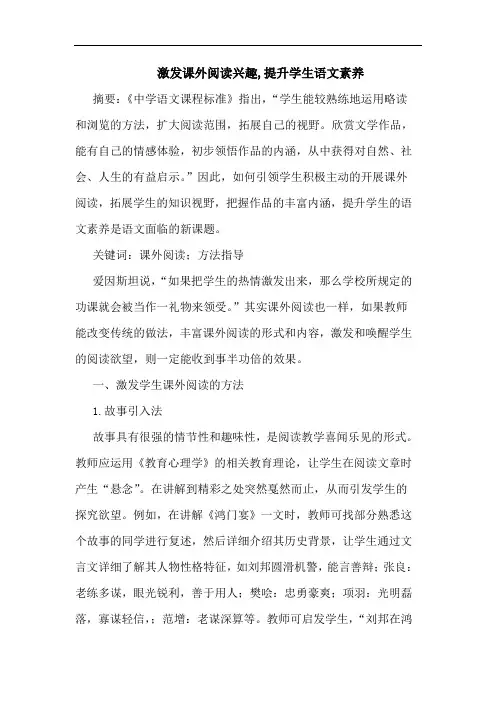 激发课外阅读兴趣,提升学生语文素养

摘要：《中学语文课程标准》指出，“学生能较熟练地运用略读和浏览的方法，扩大阅读范围，拓展自己的视野。欣赏文学作品，能有自己的情感体验，初步领悟作品的内涵，从中获得对自然、社会、人生的有益启示。”因此，如何引领学生积极主动的开展课外阅读，拓展学生的知识视野，把握作品的丰富内涵，提升学生的语文素养是语文面临的新课题。

关键词：课外阅读；方法指导

爱因斯坦说，“如果把学生的热情激发出来，那么学校所规定的功课就会被当作一礼物来领受。”其实课外阅读也一样，如果教师能改变传统的做法，丰富课外阅读的形式和内容，激发和唤醒学生的阅读欲望，则一定能收到事半功倍的效果。

一、激发学生课外阅读的方法

1.故事引入法

故事具有很强的情节性和趣味性，是阅读教学喜闻乐见的形式。教师应运用《教育心理学》的相关教育理论，让学生在阅读文章时产生“悬念”。在讲解到精彩之处突然戛然而止，从而引发学生的探究欲望。例如，在讲解《鸿门宴》一文时，教师可找部分熟悉这个故事的同学进行复述，然后详细介绍其历史背景，让学生通过文言文详细了解其人物性格特征，如刘邦圆滑机警，能言善辩；张良：老练多谋，眼光锐利，善于用人；樊哙：忠勇豪爽；项羽：光明磊落，寡谋轻信，；范增：老谋深算等。教师可启发学生，“刘邦在鸿